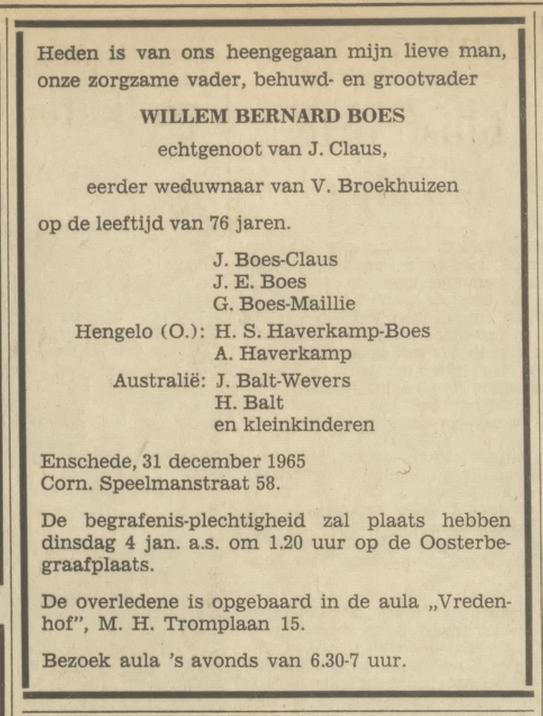 Heden is van ons heengegaan mijn lieve man, onze zorgzame vader, behuwd- en grootvader

WILLEM BERNARD BOES

echtgenoot van J. Claus,

eerder weduwnaar van V. Broekhuizen

op de leeftijd van 76 jaren.

J. Boes-Claus
J. E. Boes
G. Boes-Maillie
Hengelo (O.): H. S. Haverkamp-Boes
A. Haverkamp
Australië: J. Balt-Wevers
H. Balt
en kleinkinderen

Enschede, 31 december 1965
Corn. Speelmanstraat 58.

De begrafenis-plechtigheid zal plaats hebben dinsdag 4 jan. a.s. om 1.20 uur op de Oosterbegraafplaats.

De overledene is opgebaard in de aula „Vredenhof", M. H. Tromplaan 15.

Bezoek aula 's avonds van 6.30-7 uur.